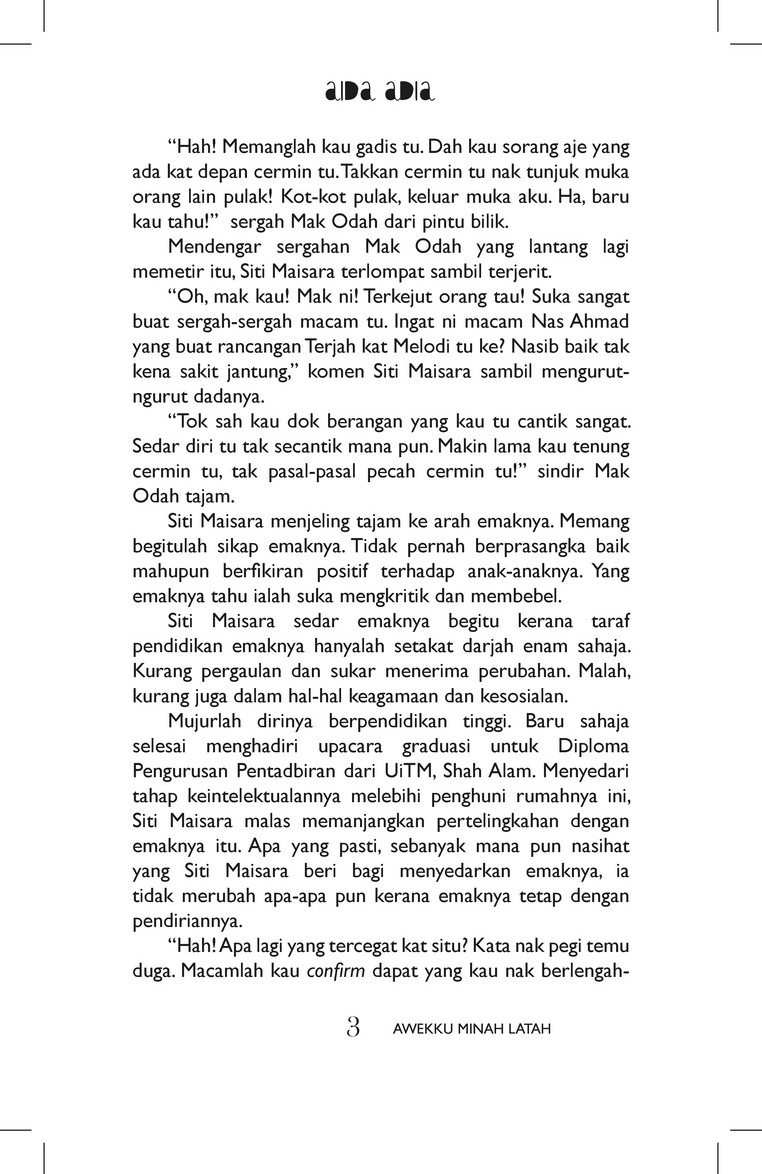 ADA ADIA

"Hah! Memanglah kau gadis tu. Dah kau sorang aje yang ada kat depan cermin tu. Takkan cermin tu nak tunjuk muka orang lain pulak! Kot-kot pulak, keluar muka aku. Ha, baru kau tahu!" sergah Mak Odah dari pintu bilik.

Mendengar sergahan Mak Odah yang lantang lagi memetir itu, Siti Maisara terlompat sambil terjerit.

"Oh, mak kau! Mak ni! Terkejut orang tau! Suka sangat buat sergah-sergah macam tu. Ingat ni macam Nas Ahmad yang buat rancangan Terjah kat Melodi tu ke? Nasib baik tak kena sakit jantung," komen Siti Maisara sambil mengurut-ngurut dadanya.

"Tok sah kau dok berangan yang kau tu cantik sangat. Sedar diri tu tak secantik mana pun. Makin lama kau tenung cermin tu, tak pasal-pasal pecah cermin tu!" sindir Mak Odah tajam.

Siti Maisara menjeling tajam ke arah emaknya. Memang begitulah sikap emaknya. Tidak pernah berprasangka baik mahupun berfikiran positif terhadap anak-anaknya. Yang emaknya tahu ialah suka mengkritik dan membebel.

Siti Maisara sedar emaknya begitu kerana taraf pendidikan emaknya hanyalah setakat darjah enam sahaja. Kurang pergaulan dan sukar menerima perubahan. Malah, kurang juga dalam hal-hal keagamaan dan kesosialan.

Mujurlah dirinya berpendidikan tinggi. Baru sahaja selesai menghadiri upacara graduasi untuk Diploma Pengurusan Pentadbiran dari UiTM, Shah Alam. Menyedari tahap keintelektualannya melebihi penghuni rumahnya ini, Siti Maisara malas memanjangkan pertelingkahan dengan emaknya itu. Apa yang pasti, sebanyak mana pun nasihat yang Siti Maisara beri bagi menyedarkan emaknya, ia tidak merubah apa-apa pun kerana emaknya tetap dengan pendiriannya.

"Hah! Apa lagi yang tercegat kat situ? Kata nak pegi temu duga. Macamlah kau confirm dapat yang kau nak berlengah-

3 AWEKKU MINAH LATAH